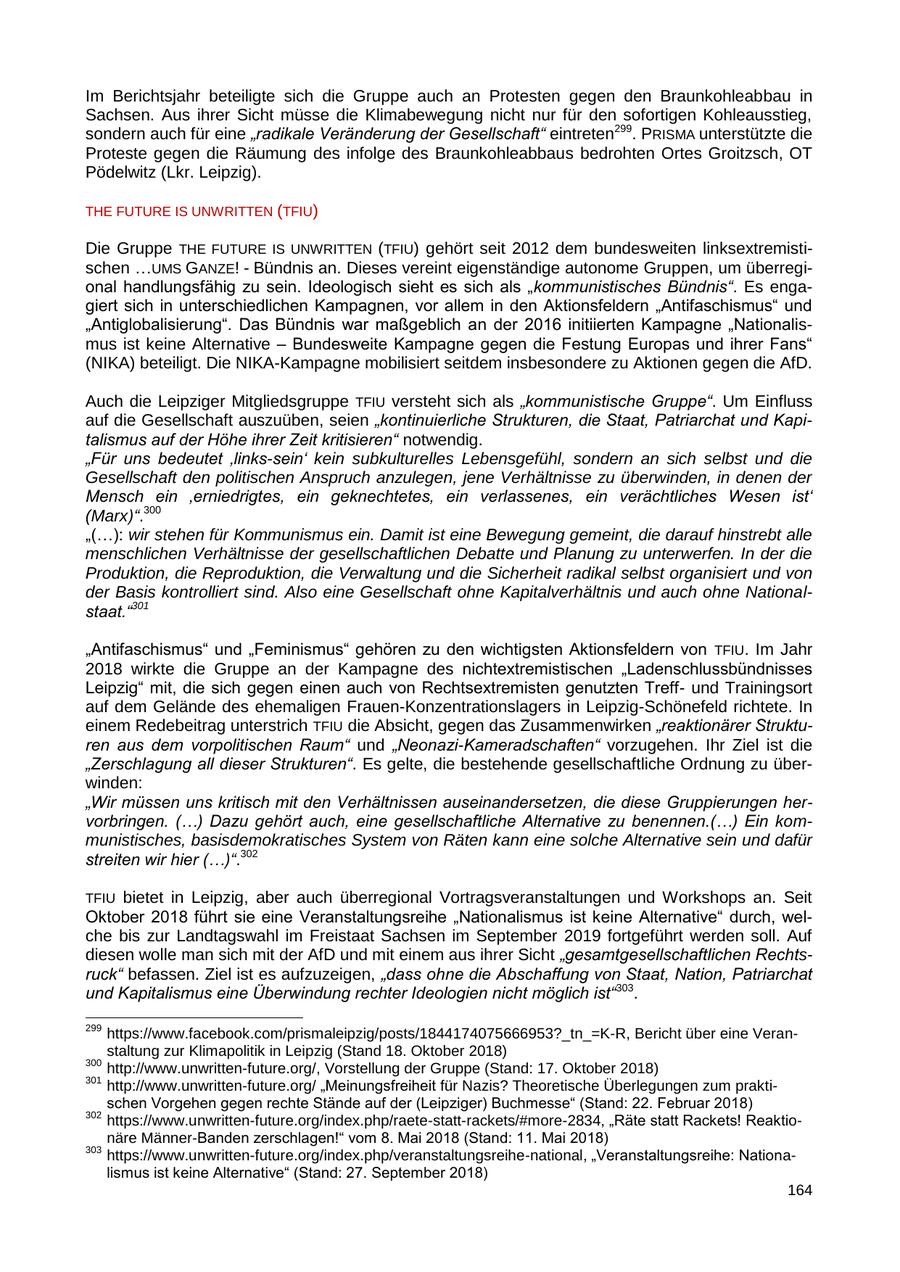 Im Berichtsjahr beteiligte sich die Gruppe auch an Protesten gegen den Braunkohleabbau in Sachsen. Aus ihrer Sicht müsse die Klimabewegung nicht nur für den sofortigen Kohleausstieg, sondern auch für eine „radikale Veränderung der Gesellschaft“ eintreten$^{299}$. PRISMA unterstützte die Proteste gegen die Räumung des infolge des Braunkohleabbaus bedrohten Ortes Groitzsch, OT Pödelwitz (Lkr. Leipzig).

THE FUTURE IS UNWRITTEN (TFIU)

Die Gruppe THE FUTURE IS UNWRITTEN (TFIU) gehört seit 2012 dem bundesweiten linksextremistischen …UMS GANZE! - Bündnis an. Dieses vereint eigenständige autonome Gruppen, um überregional handlungsfähig zu sein. Ideologisch sieht es sich als „kommunistisches Bündnis“. Es engagiert sich in unterschiedlichen Kampagnen, vor allem in den Aktionsfeldern „Antifaschismus“ und „Antiglobalisierung“. Das Bündnis war maßgeblich an der 2016 initiierten Kampagne „Nationalismus ist keine Alternative – Bundesweite Kampagne gegen die Festung Europas und ihrer Fans“ (NIKA) beteiligt. Die NIKA-Kampagne mobilisiert seitdem insbesondere zu Aktionen gegen die AfD.

Auch die Leipziger Mitgliedsgruppe TFIU versteht sich als „kommunistische Gruppe“. Um Einfluss auf die Gesellschaft auszuüben, seien „kontinuierliche Strukturen, die Staat, Patriarchat und Kapitalismus auf der Höhe ihrer Zeit kritisieren“ notwendig.
„Für uns bedeutet ‚links-sein‘ kein subkulturelles Lebensgefühl, sondern an sich selbst und die Gesellschaft den politischen Anspruch anzulegen, jene Verhältnisse zu überwinden, in denen der Mensch ein ‚erniedrigtes, ein geknechtetes, ein verlassenes, ein verächtliches Wesen ist‘ (Marx)“.$^{300}$
„(…): wir stehen für Kommunismus ein. Damit ist eine Bewegung gemeint, die darauf hinstrebt alle menschlichen Verhältnisse der gesellschaftlichen Debatte und Planung zu unterwerfen. In der die Produktion, die Reproduktion, die Verwaltung und die Sicherheit radikal selbst organisiert und von der Basis kontrolliert sind. Also eine Gesellschaft ohne Kapitalverhältnis und auch ohne Nationalstaat.“$^{301}$

„Antifaschismus“ und „Feminismus“ gehören zu den wichtigsten Aktionsfeldern von TFIU. Im Jahr 2018 wirkte die Gruppe an der Kampagne des nichtextremistischen „Ladenschlussbündnisses Leipzig“ mit, die sich gegen einen auch von Rechtsextremisten genutzten Treff- und Trainingsort auf dem Gelände des ehemaligen Frauen-Konzentrationslagers in Leipzig-Schönefeld richtete. In einem Redebeitrag unterstrich TFIU die Absicht, gegen das Zusammenwirken „reaktionärer Strukturen aus dem vorpolitischen Raum“ und „Neonazi-Kameradschaften“ vorzugehen. Ihr Ziel ist die „Zerschlagung all dieser Strukturen“. Es gelte, die bestehende gesellschaftliche Ordnung zu überwinden:
„Wir müssen uns kritisch mit den Verhältnissen auseinandersetzen, die diese Gruppierungen hervorbringen. (…) Dazu gehört auch, eine gesellschaftliche Alternative zu benennen.(…) Ein kommunistisches, basisdemokratisches System von Räten kann eine solche Alternative sein und dafür streiten wir hier (…)“.$^{302}$

TFIU bietet in Leipzig, aber auch überregional Vortragsveranstaltungen und Workshops an. Seit Oktober 2018 führt sie eine Veranstaltungsreihe „Nationalismus ist keine Alternative“ durch, welche bis zur Landtagswahl im Freistaat Sachsen im September 2019 fortgeführt werden soll. Auf diesen wolle man sich mit der AfD und mit einem aus ihrer Sicht „gesamtgesellschaftlichen Rechtsruck“ befassen. Ziel ist es aufzuzeigen, „dass ohne die Abschaffung von Staat, Nation, Patriarchat und Kapitalismus eine Überwindung rechter Ideologien nicht möglich ist“$^{303}$.

$^{299}$ https://www.facebook.com/prismaleipzig/posts/1844174075666953?_tn_=K-R, Bericht über eine Veranstaltung zur Klimapolitik in Leipzig (Stand 18. Oktober 2018)
$^{300}$ http://www.unwritten-future.org/, Vorstellung der Gruppe (Stand: 17. Oktober 2018)
$^{301}$ http://www.unwritten-future.org/ „Meinungsfreiheit für Nazis? Theoretische Überlegungen zum praktischen Vorgehen gegen rechte Stände auf der (Leipziger) Buchmesse“ (Stand: 22. Februar 2018)
$^{302}$ https://www.unwritten-future.org/index.php/raete-statt-rackets/#more-2834, „Räte statt Rackets! Reaktionäre Männer-Banden zerschlagen!“ vom 8. Mai 2018 (Stand: 11. Mai 2018)
$^{303}$ https://www.unwritten-future.org/index.php/veranstaltungsreihe-national, „Veranstaltungsreihe: Nationalismus ist keine Alternative“ (Stand: 27. September 2018)

164